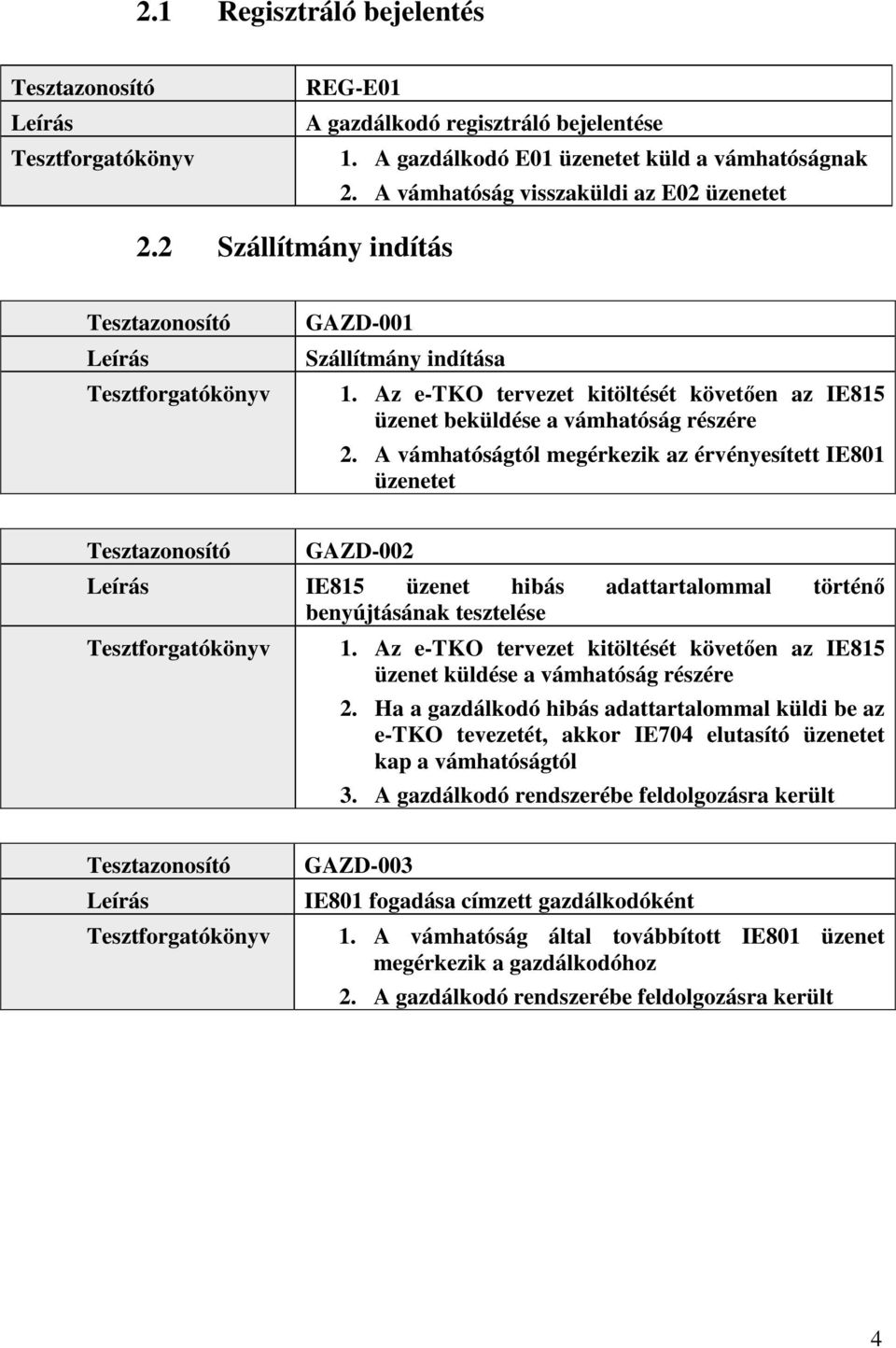 2.1 Regisztráló bejelentés

| Tesztazonosító | REG-E01 |
|---|---|
| Leírás | A gazdálkodó regisztráló bejelentése |
| Tesztforgatókönyv | 1. A gazdálkodó E01 üzenetet küld a vámhatóságnak 2. A vámhatóság visszaküldi az E02 üzenetet |

2.2 Szállítmány indítás

| Tesztazonosító | GAZD-001 |
|---|---|
| Leírás | Szállítmány indítása |
| Tesztforgatókönyv | 1. Az e-TKO tervezet kitöltését követően az IE815 üzenet beküldése a vámhatóság részére 2. A vámhatóságtól megérkezik az érvényesített IE801 üzenetet |

| Tesztazonosító | GAZD-002 |
|---|---|
| Leírás | IE815 üzenet hibás adattartalommal történő benyújtásának tesztelése |
| Tesztforgatókönyv | 1. Az e-TKO tervezet kitöltését követően az IE815 üzenet küldése a vámhatóság részére 2. Ha a gazdálkodó hibás adattartalommal küldi be az e-TKO tevezetét, akkor IE704 elutasító üzenetet kap a vámhatóságtól 3. A gazdálkodó rendszerébe feldolgozásra került |

| Tesztazonosító | GAZD-003 |
|---|---|
| Leírás | IE801 fogadása címzett gazdálkodóként |
| Tesztforgatókönyv | 1. A vámhatóság által továbbított IE801 üzenet megérkezik a gazdálkodóhoz 2. A gazdálkodó rendszerébe feldolgozásra került |

4